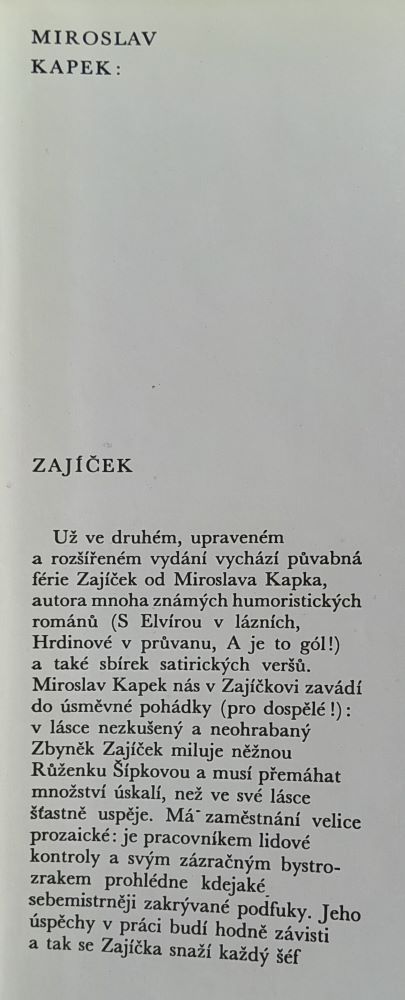 MIROSLAV KAPEK:

ZAJÍČEK

Už ve druhém, upraveném a rozšířeném vydání vychází půvabná férie Zajíček od Miroslava Kapka, autora mnoha známých humoristických románů (S Elvírou v lázních, Hrdinové v průvanu, A je to gól!) a také sbírek satirických veršů. Miroslav Kapek nás v Zajíčkovi zavádí do úsměvné pohádky (pro dospělé!): v lásce nezkušený a neohrabaný Zbyněk Zajíček miluje něžnou Růženku Šípkovou a musí přemáhat množství úskalí, než ve své lásce šťastně uspěje. Má zaměstnání velice prozaické: je pracovníkem lidové kontroly a svým zázračným bystrozrakem prohlédne kdejaké sebemistrněji zakrývané podfuky. Jeho úspěchy v práci budí hodně závisti a tak se Zajíčka snaží každý šéf